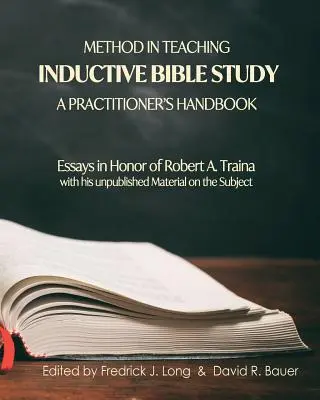 METHOD IN TEACHING
INDUCTIVE BIBLE STUDY
A PRACTITIONER'S HANDBOOK

Essays in Honor of Robert A. Traina
with his unpublished Material on the Subject

Edited by Fredrick J. Long & David R. Bauer